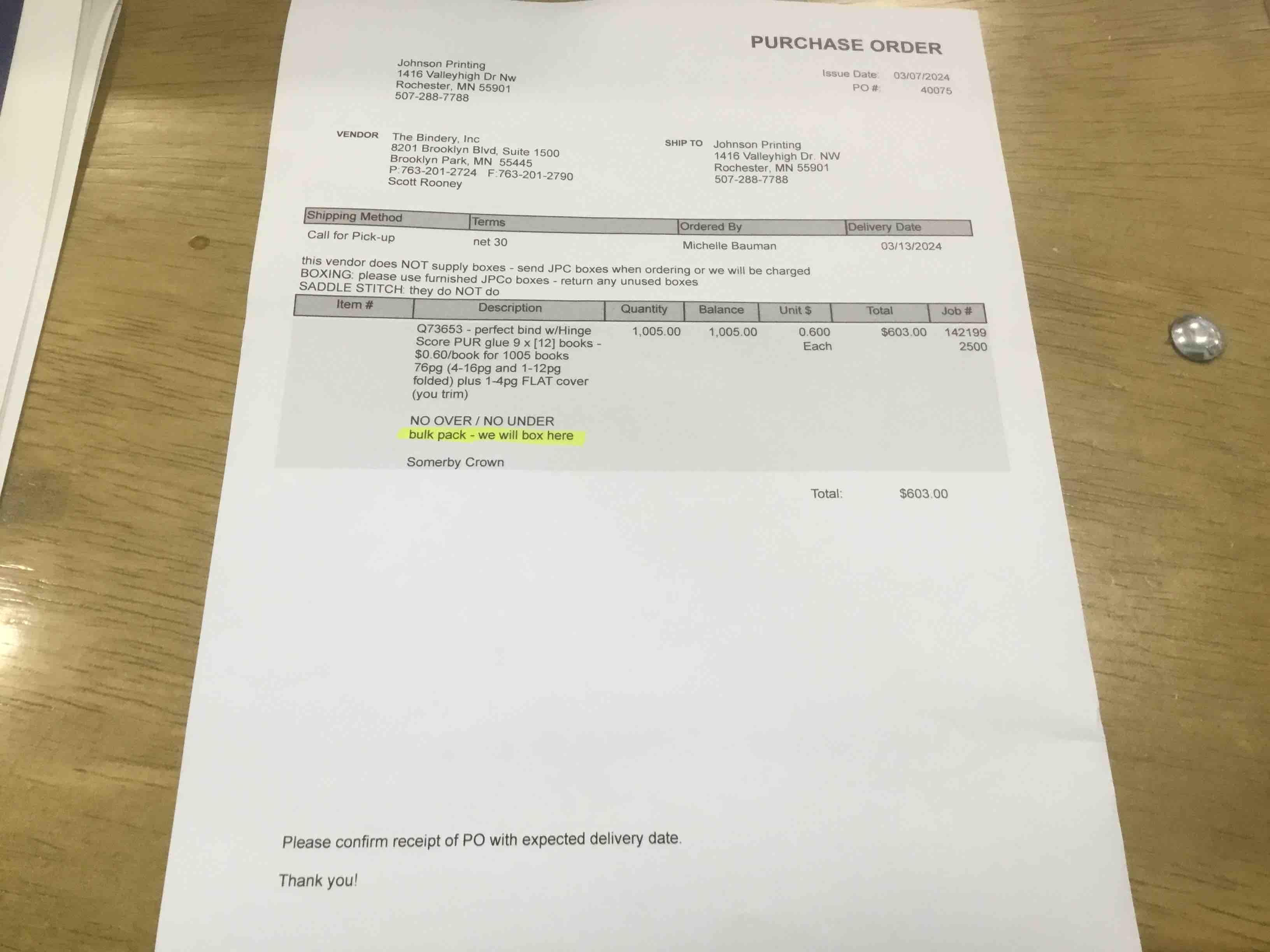 PURCHASE ORDER

Johnson Printing
1416 Valleyhigh Dr Nw
Rochester, MN 55901
507-288-7788

Issue Date: 03/07/2024
PO #: 40075

VENDOR
The Bindery, Inc
8201 Brooklyn Blvd, Suite 1500
Brooklyn Park, MN 55445
P:763-201-2724 F:763-201-2790
Scott Rooney

SHIP TO
Johnson Printing
1416 Valleyhigh Dr. NW
Rochester, MN 55901
507-288-7788

| Shipping Method | Terms | Ordered By | Delivery Date |
|---|---|---|---|
| Call for Pick-up | net 30 | Michelle Bauman | 03/13/2024 |

this vendor does NOT supply boxes - send JPC boxes when ordering or we will be charged
BOXING: please use furnished JPCo boxes - return any unused boxes
SADDLE STITCH: they do NOT do

| Item # | Description | Quantity | Balance | Unit $ | Total | Job # |
|---|---|---|---|---|---|---|
| | Q73653 - perfect bind w/Hinge Score PUR glue 9 x [12] books - $0.60/book for 1005 books 76pg (4-16pg and 1-12pg folded) plus 1-4pg FLAT cover (you trim) NO OVER / NO UNDER bulk pack - we will box here Somerby Crown | 1,005.00 | 1,005.00 | 0.600 Each | $603.00 | 142199 2500 |

Total: $603.00

Please confirm receipt of PO with expected delivery date.

Thank you!